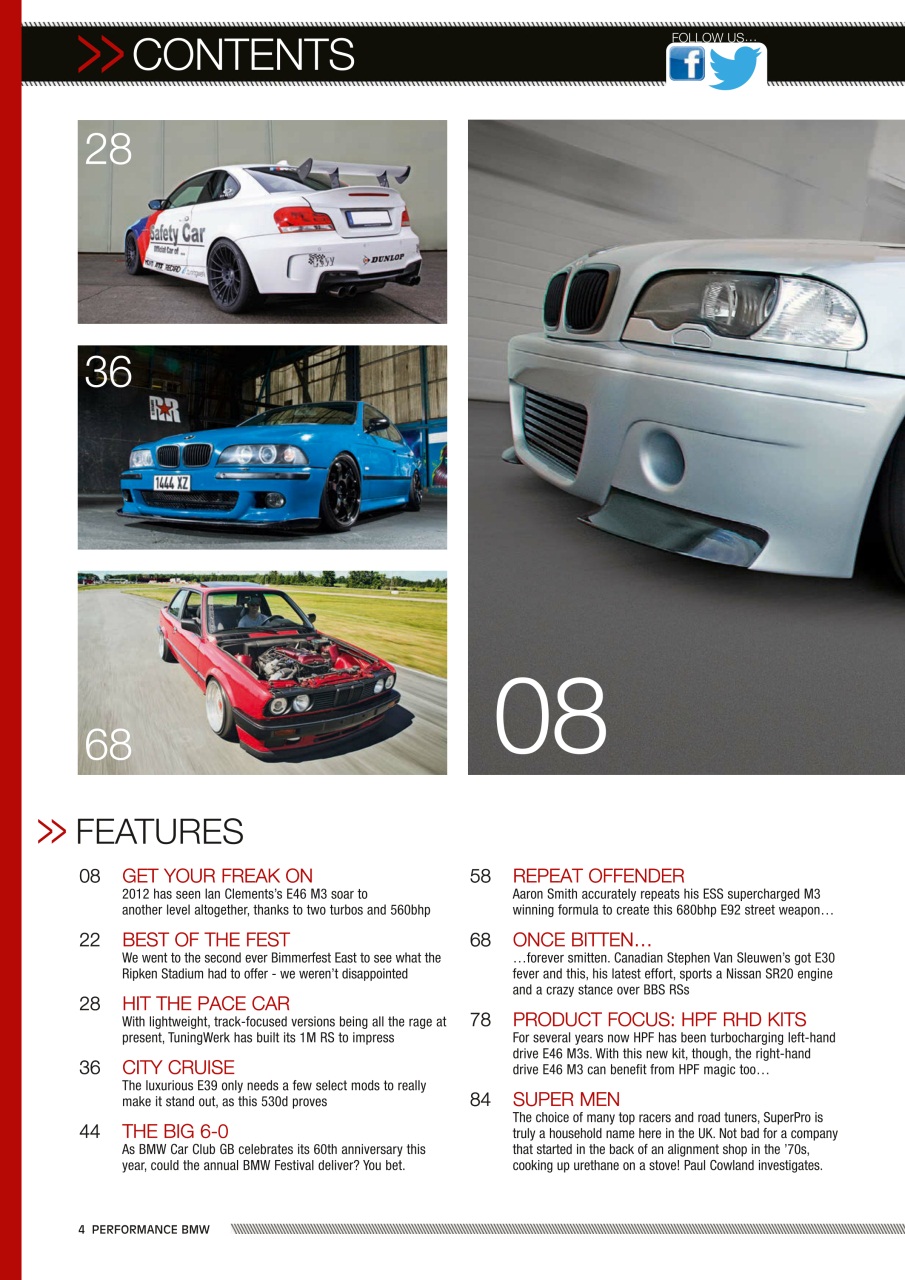 >> CONTENTS

FOLLOW US...

28

Safety Car

DUNLOP

36

1444 XZ

68

08

>> FEATURES

08 GET YOUR FREAK ON
2012 has seen Ian Clements's E46 M3 soar to another level altogether, thanks to two turbos and 560bhp

22 BEST OF THE FEST
We went to the second ever Bimmerfest East to see what the Ripken Stadium had to offer - we weren't disappointed

28 HIT THE PACE CAR
With lightweight, track-focused versions being all the rage at present, TuningWerk has built its 1M RS to impress

36 CITY CRUISE
The luxurious E39 only needs a few select mods to really make it stand out, as this 530d proves

44 THE BIG 6-0
As BMW Car Club GB celebrates its 60th anniversary this year, could the annual BMW Festival deliver? You bet.

58 REPEAT OFFENDER
Aaron Smith accurately repeats his ESS supercharged M3 winning formula to create this 680bhp E92 street weapon…

68 ONCE BITTEN…
…forever smitten. Canadian Stephen Van Sleuwen's got E30 fever and this, his latest effort, sports a Nissan SR20 engine and a crazy stance over BBS RSs

78 PRODUCT FOCUS: HPF RHD KITS
For several years now HPF has been turbocharging left-hand drive E46 M3s. With this new kit, though, the right-hand drive E46 M3 can benefit from HPF magic too…

84 SUPER MEN
The choice of many top racers and road tuners, SuperPro is truly a household name here in the UK. Not bad for a company that started in the back of an alignment shop in the '70s, cooking up urethane on a stove! Paul Cowland investigates.

4 PERFORMANCE BMW